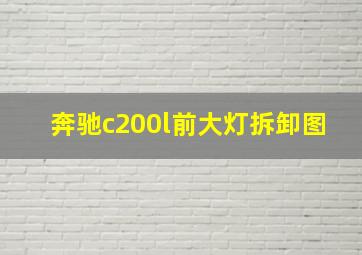 奔驰c200l前大灯拆卸图